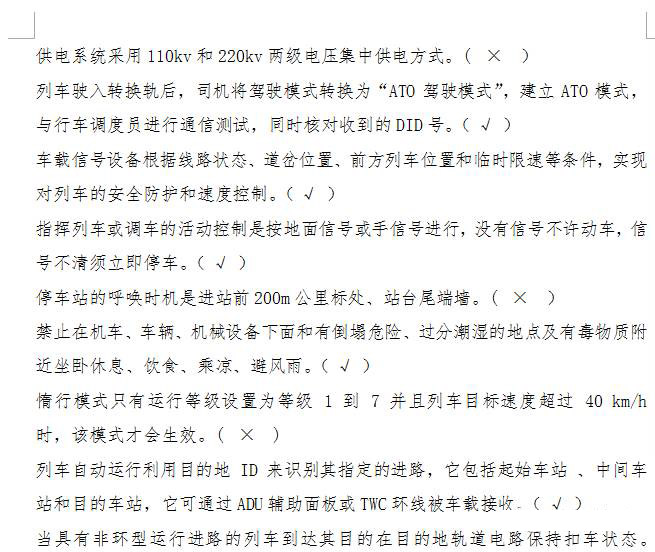 供电系统采用 110kv 和 220kv 两级电压集中供电方式。（ × ）

列车驶入转换轨后，司机将驾驶模式转换为“ATO 驾驶模式”，建立 ATO 模式，与行车调度员进行通信测试，同时核对收到的 DID 号。（ √ ）

车载信号设备根据线路状态、道岔位置、前方列车位置和临时限速等条件，实现对列车的安全防护和速度控制。（ √ ）

指挥列车或调车的活动控制是按地面信号或手信号进行，没有信号不许动车，信号不清须立即停车。（ √ ）

停车站的呼唤时机是进站前 200m 公里标处、站台尾端墙。（ × ）

禁止在机车、车辆、机械设备下面和有倒塌危险、过分潮湿的地点及有毒物质附近坐卧休息、饮食、乘凉、避风雨。（ √ ）

惰行模式只有运行等级设置为等级 1 到 7 并且列车目标速度超过 40 km/h 时，该模式才会生效。（ × ）

列车自动运行利用目的地 ID 来识别其指定的进路，它包括起始车站 、中间车站和目的车站，它可通过 ADU 辅助面板或 TWC 环线被车载接收。（ √ ）

当具有非环型运行进路的列车到达其目的在目的地轨道电路保持扣车状态。